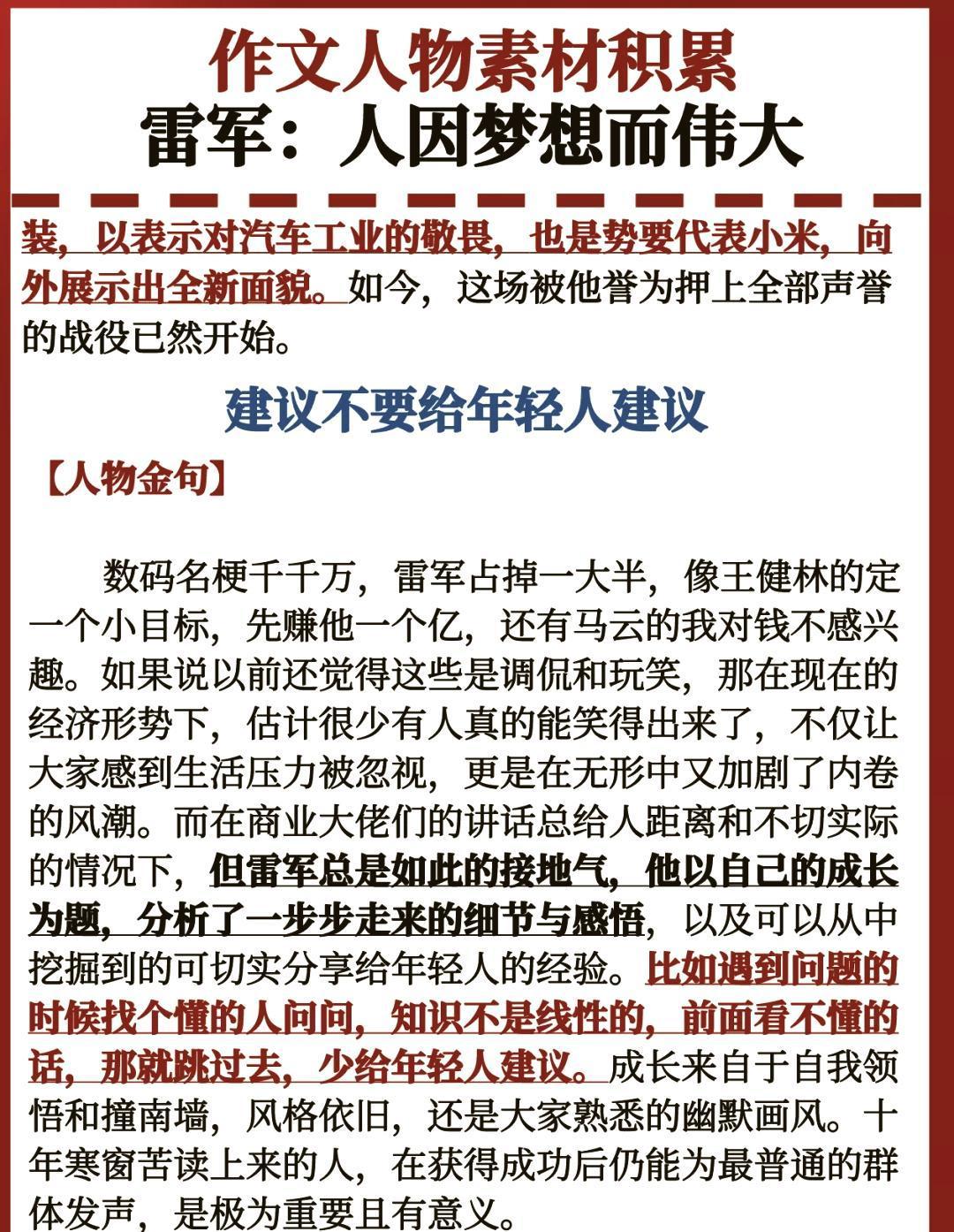 作文人物素材积累
雷军：人因梦想而伟大

装，以表示对汽车工业的敬畏，也是势要代表小米，向外展示出全新面貌。如今，这场被他誉为押上全部声誉的战役已然开始。

建议不要给年轻人建议

【人物金句】

数码名梗千千万，雷军占掉一大半，像王健林的定一个小目标，先赚他一个亿，还有马云的我对钱不感兴趣。如果说以前还觉得这些是调侃和玩笑，那在现在的经济形势下，估计很少有人真的能笑得出来了，不仅让大家感到生活压力被忽视，更是在无形中又加剧了内卷的风潮。而在商业大佬们的讲话总给人距离和不切实际的情况下，但雷军总是如此的接地气，他以自己的成长为题，分析了一步步走来的细节与感悟，以及可以从中挖掘到的可切实分享给年轻人的经验。比如遇到问题的时候找个懂的人问问，知识不是线性的，前面看不懂的话，那就跳过去，少给年轻人建议。成长来自于自我领悟和撞南墙，风格依旧，还是大家熟悉的幽默画风。十年寒窗苦读上来的人，在获得成功后仍能为最普通的群体发声，是极为重要且有意义。